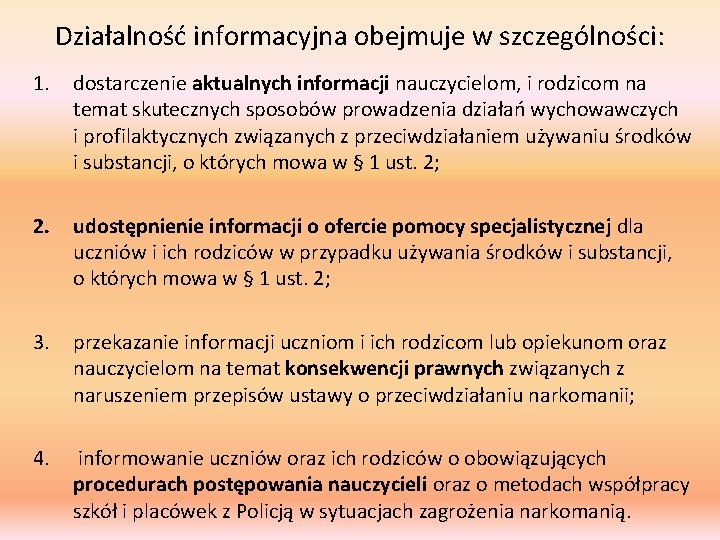 Działalność informacyjna obejmuje w szczególności:

1. dostarczenie aktualnych informacji nauczycielom, i rodzicom na temat skutecznych sposobów prowadzenia działań wychowawczych i profilaktycznych związanych z przeciwdziałaniem używaniu środków i substancji, o których mowa w § 1 ust. 2;

2. udostępnienie informacji o ofercie pomocy specjalistycznej dla uczniów i ich rodziców w przypadku używania środków i substancji, o których mowa w § 1 ust. 2;

3. przekazanie informacji uczniom i ich rodzicom lub opiekunom oraz nauczycielom na temat konsekwencji prawnych związanych z naruszeniem przepisów ustawy o przeciwdziałaniu narkomanii;

4. informowanie uczniów oraz ich rodziców o obowiązujących procedurach postępowania nauczycieli oraz o metodach współpracy szkół i placówek z Policją w sytuacjach zagrożenia narkomanią.